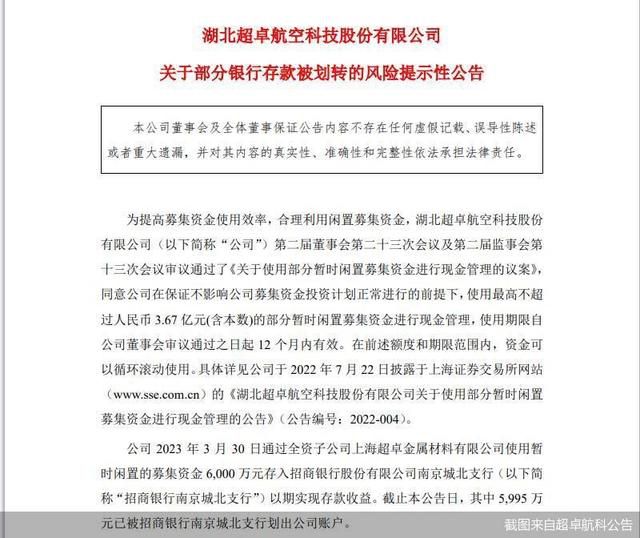 湖北超卓航空科技股份有限公司
关于部分银行存款被划转的风险提示性公告

本公司董事会及全体董事保证公告内容不存在任何虚假记载、误导性陈述或者重大遗漏，并对其内容的真实性、准确性和完整性依法承担法律责任。

为提高募集资金使用效率，合理利用闲置募集资金，湖北超卓航空科技股份有限公司（以下简称“公司”）第二届董事会第二十三次会议及第二届监事会第十三次会议审议通过了《关于使用部分暂时闲置募集资金进行现金管理的议案》，同意公司在保证不影响公司募集资金投资计划正常进行的前提下，使用最高不超过人民币 3.67 亿元(含本数)的部分暂时闲置募集资金进行现金管理，使用期限自公司董事会审议通过之日起 12 个月内有效。在前述额度和期限范围内，资金可以循环滚动使用。具体详见公司于 2022 年 7 月 22 日披露于上海证券交易所网站（www.sse.com.cn）的《湖北超卓航空科技股份有限公司关于使用部分暂时闲置募集资金进行现金管理的公告》（公告编号：2022-004）。

公司 2023 年 3 月 30 日通过全资子公司上海超卓金属材料有限公司使用暂时闲置的募集资金 6,000 万元存入招商银行股份有限公司南京城北支行（以下简称“招商银行南京城北支行”）以期实现存款收益。截止本公告日，其中 5,995 万元已被招商银行南京城北支行划出公司账户。

截图来自超卓航科公告